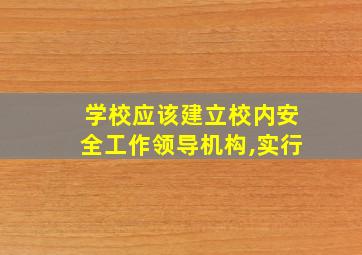 学校应该建立校内安全工作领导机构,实行